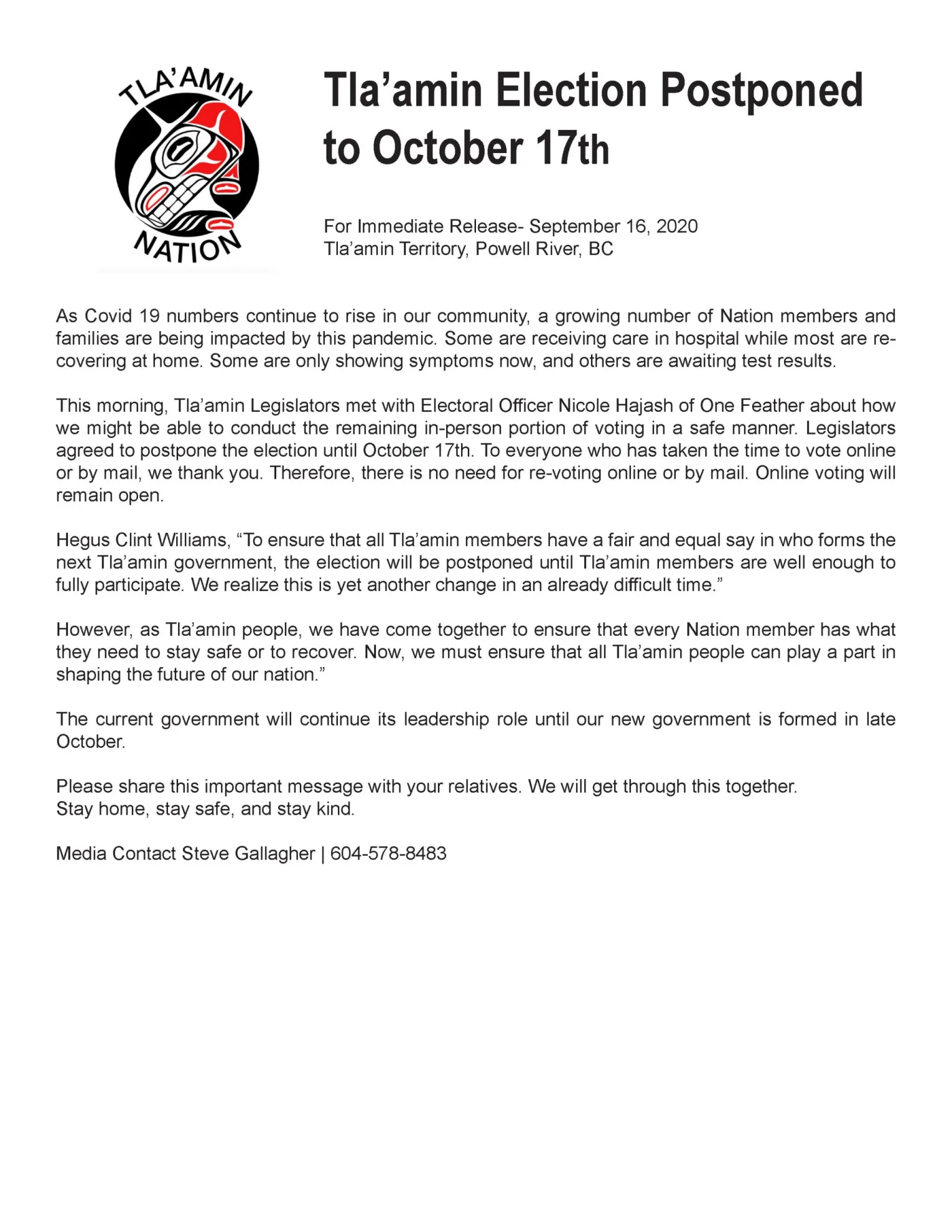 TLA'AMIN NATION

Tla'amin Election Postponed to October 17th

For Immediate Release- September 16, 2020
Tla'amin Territory, Powell River, BC

As Covid 19 numbers continue to rise in our community, a growing number of Nation members and families are being impacted by this pandemic. Some are receiving care in hospital while most are recovering at home. Some are only showing symptoms now, and others are awaiting test results.

This morning, Tla'amin Legislators met with Electoral Officer Nicole Hajash of One Feather about how we might be able to conduct the remaining in-person portion of voting in a safe manner. Legislators agreed to postpone the election until October 17th. To everyone who has taken the time to vote online or by mail, we thank you. Therefore, there is no need for re-voting online or by mail. Online voting will remain open.

Hegus Clint Williams, "To ensure that all Tla'amin members have a fair and equal say in who forms the next Tla'amin government, the election will be postponed until Tla'amin members are well enough to fully participate. We realize this is yet another change in an already difficult time."

However, as Tla'amin people, we have come together to ensure that every Nation member has what they need to stay safe or to recover. Now, we must ensure that all Tla'amin people can play a part in shaping the future of our nation."

The current government will continue its leadership role until our new government is formed in late October.

Please share this important message with your relatives. We will get through this together.
Stay home, stay safe, and stay kind.

Media Contact Steve Gallagher | 604-578-8483